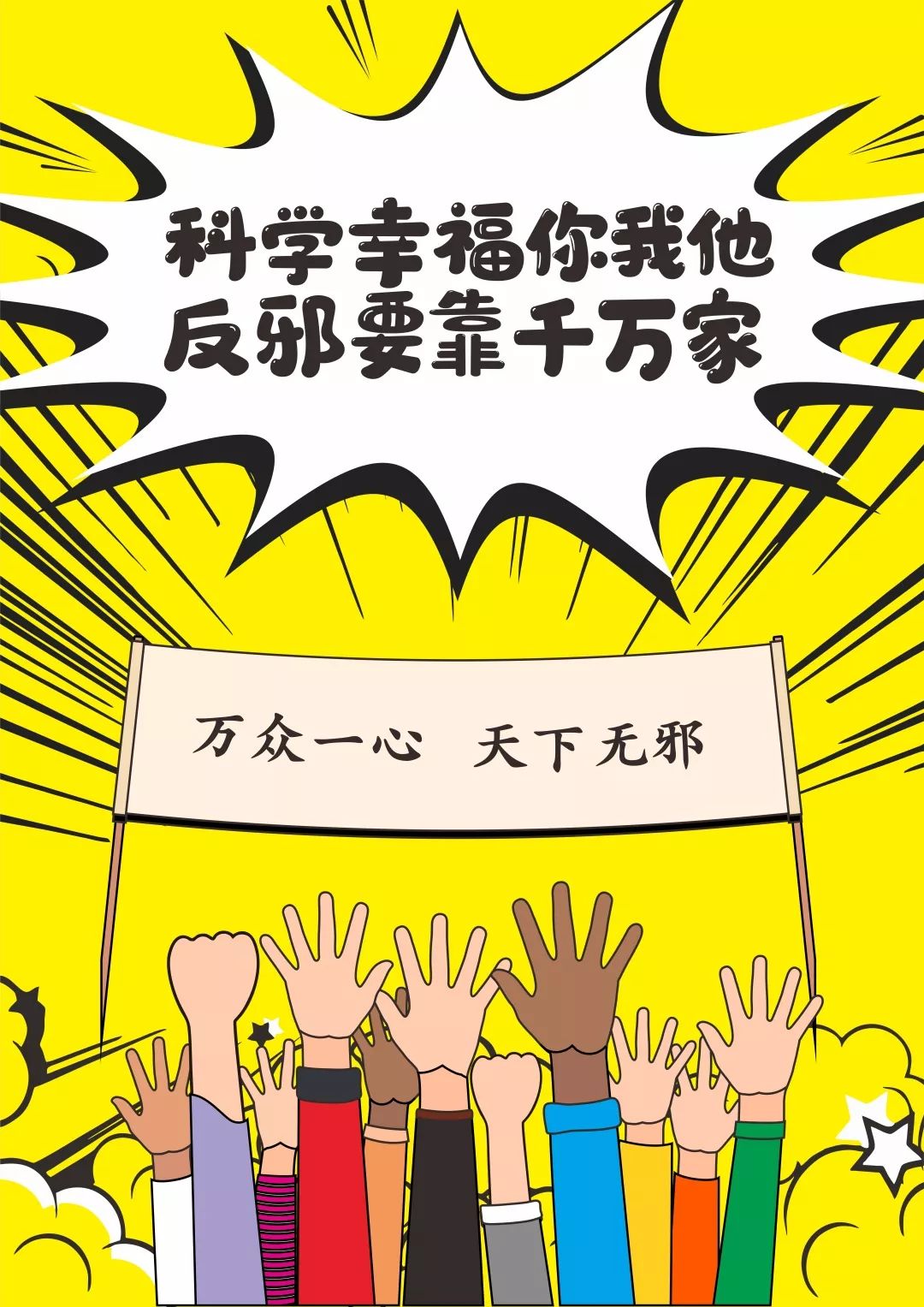 科学幸福你我他
反邪要靠千万家

万众一心　天下无邪